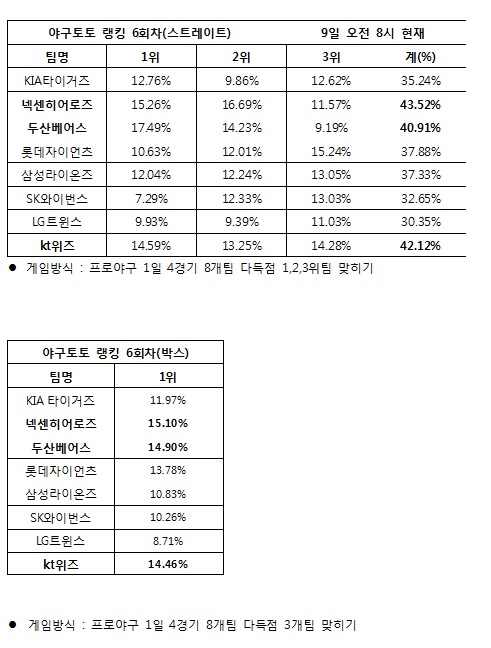 | 야구토토 랭킹 6회차(스트레이트) | | | 9일 오전 8시 현재 | |
|---|---|---|---|---|
| 팀명 | 1위 | 2위 | 3위 | 계(%) |
| KIA타이거즈 | 12.76% | 9.86% | 12.62% | 35.24% |
| 넥센히어로즈 | 15.26% | 16.69% | 11.57% | 43.52% |
| 두산베어스 | 17.49% | 14.23% | 9.19% | 40.91% |
| 롯데자이언츠 | 10.63% | 12.01% | 15.24% | 37.88% |
| 삼성라이온즈 | 12.04% | 12.24% | 13.05% | 37.33% |
| SK와이번스 | 7.29% | 12.33% | 13.03% | 32.65% |
| LG트윈스 | 9.93% | 9.39% | 11.03% | 30.35% |
| kt위즈 | 14.59% | 13.25% | 14.28% | 42.12% |

● 게임방식 : 프로야구 1일 4경기 8개팀 다득점 1,2,3위팀 맞히기

| 야구토토 랭킹 6회차(박스) | |
|---|---|
| 팀명 | 1위 |
| KIA 타이거즈 | 11.97% |
| 넥센히어로즈 | 15.10% |
| 두산베어스 | 14.90% |
| 롯데자이언츠 | 13.78% |
| 삼성라이온즈 | 10.83% |
| SK와이번스 | 10.26% |
| LG트윈스 | 8.71% |
| kt위즈 | 14.46% |

● 게임방식 : 프로야구 1일 4경기 8개팀 다득점 3개팀 맞히기